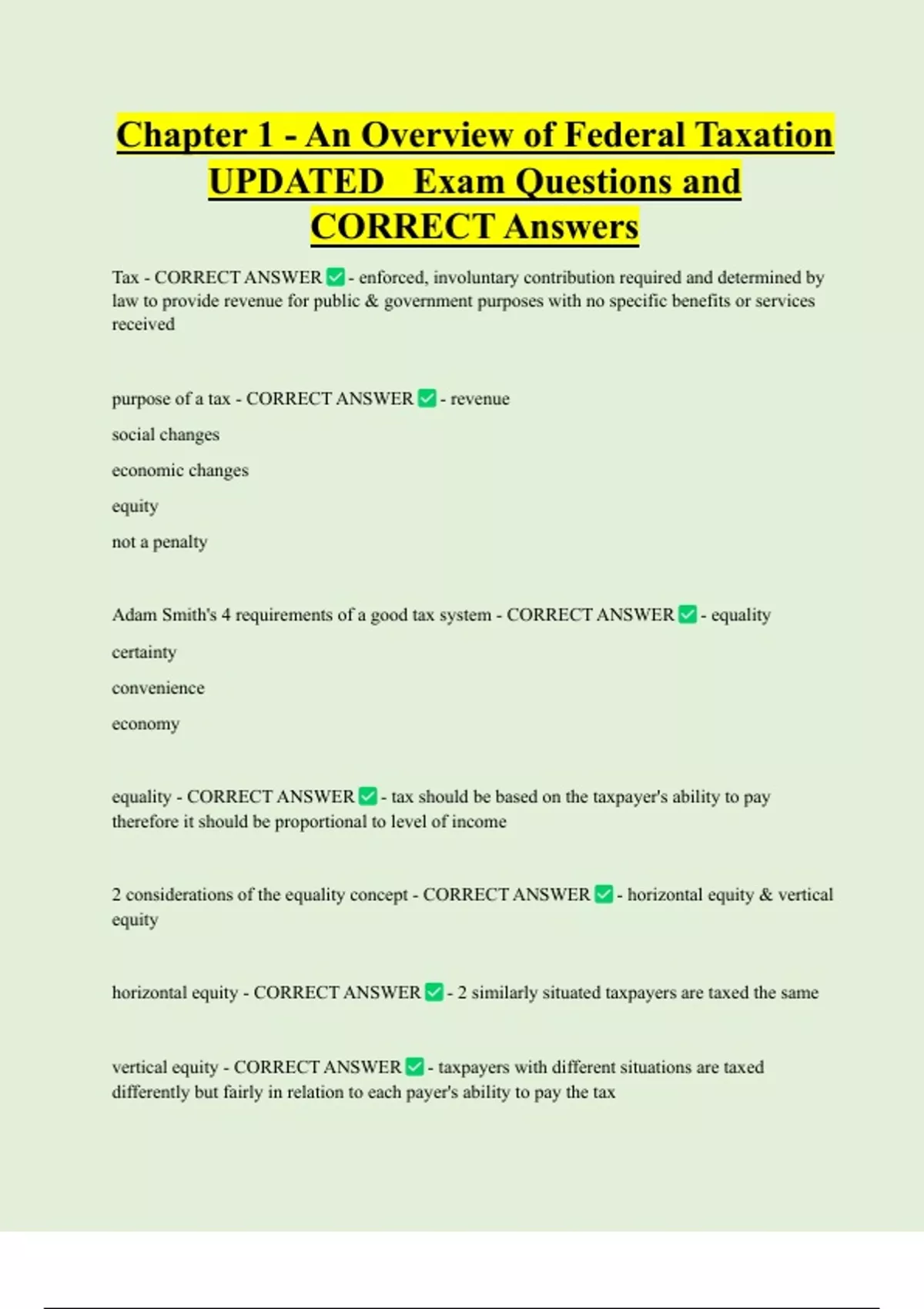 Chapter 1 - An Overview of Federal Taxation UPDATED Exam Questions and CORRECT Answers

Tax - CORRECT ANSWER ✅ - enforced, involuntary contribution required and determined by law to provide revenue for public & government purposes with no specific benefits or services received

purpose of a tax - CORRECT ANSWER ✅ - revenue

social changes

economic changes

equity

not a penalty

Adam Smith's 4 requirements of a good tax system - CORRECT ANSWER ✅ - equality

certainty

convenience

economy

equality - CORRECT ANSWER ✅ - tax should be based on the taxpayer's ability to pay therefore it should be proportional to level of income

2 considerations of the equality concept - CORRECT ANSWER ✅ - horizontal equity & vertical equity

horizontal equity - CORRECT ANSWER ✅ - 2 similarly situated taxpayers are taxed the same

vertical equity - CORRECT ANSWER ✅ - taxpayers with different situations are taxed differently but fairly in relation to each payer's ability to pay the tax